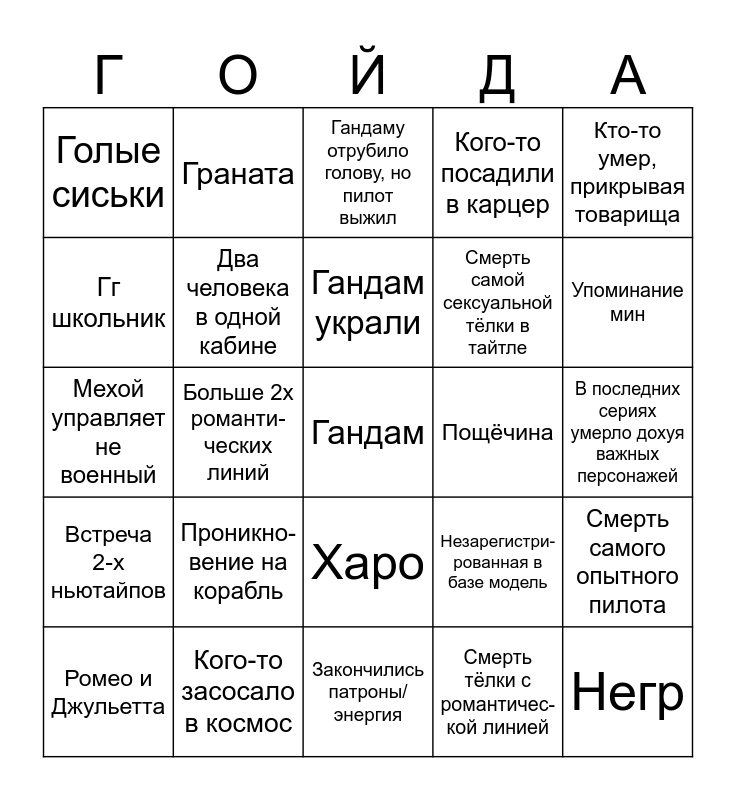 | Г | О | Й | Д | А |
|---|---|---|---|---|
| Голые сиськи | Граната | Гандаму отрубило голову, но пилот выжил | Кого-то посадили в карцер | Кто-то умер, прикрывая товарища |
| Гг школьник | Два человека в одной кабине | Гандам украли | Смерть самой сексуальной тёлки в тайтле | Упоминание мин |
| Мехой управляет не военный | Больше 2х романтических линий | Гандам | Пощёчина | В последних сериях умерло дохуя важных персонажей |
| Встреча 2-х ньютайпов | Проникновение на корабль | Харо | Незарегистрированная в базе модель | Смерть самого опытного пилота |
| Ромео и Джульетта | Кого-то засосало в космос | Закончились патроны/ энергия | Смерть тёлки с романтической линией | Негр |